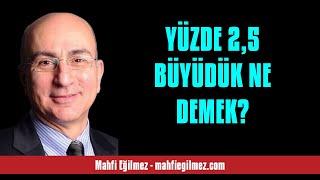 YÜZDE 2,5 BÜYÜDÜK NE DEMEK?

Mahfi Eğilmez - mahfiegilmez.com